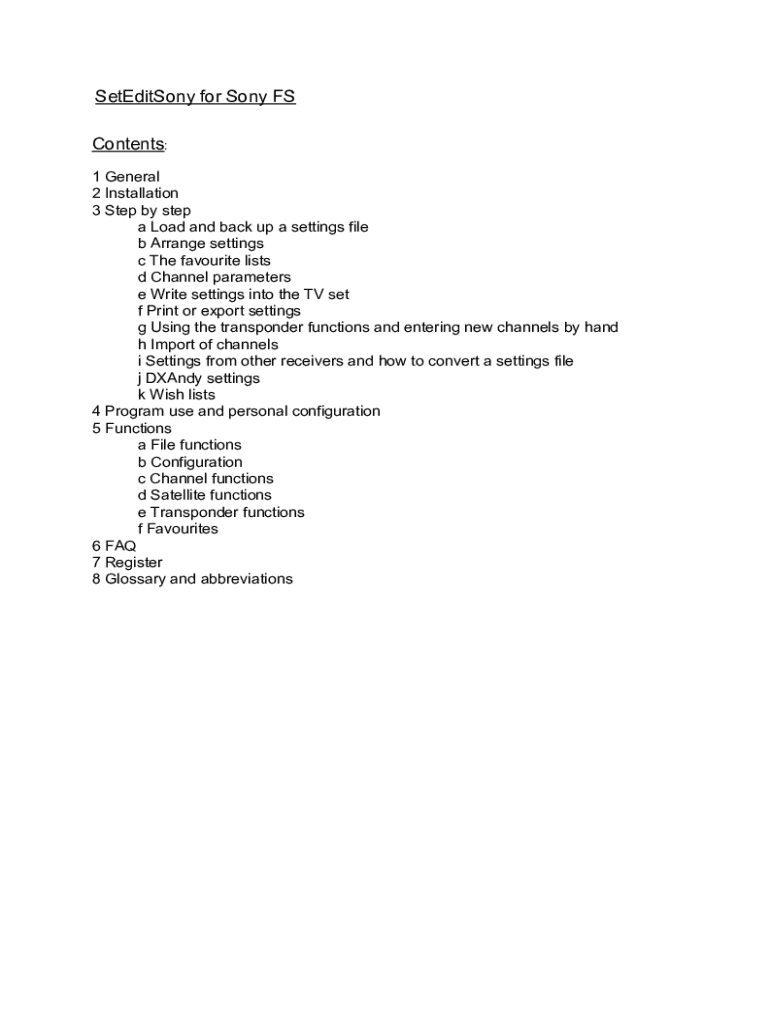 SetEditSony for Sony FS

Contents:

1 General
2 Installation
3 Step by step
a Load and back up a settings file
b Arrange settings
c The favourite lists
d Channel parameters
e Write settings into the TV set
f Print or export settings
g Using the transponder functions and entering new channels by hand
h Import of channels
i Settings from other receivers and how to convert a settings file
j DXAndy settings
k Wish lists
4 Program use and personal configuration
5 Functions
a File functions
b Configuration
c Channel functions
d Satellite functions
e Transponder functions
f Favourites
6 FAQ
7 Register
8 Glossary and abbreviations